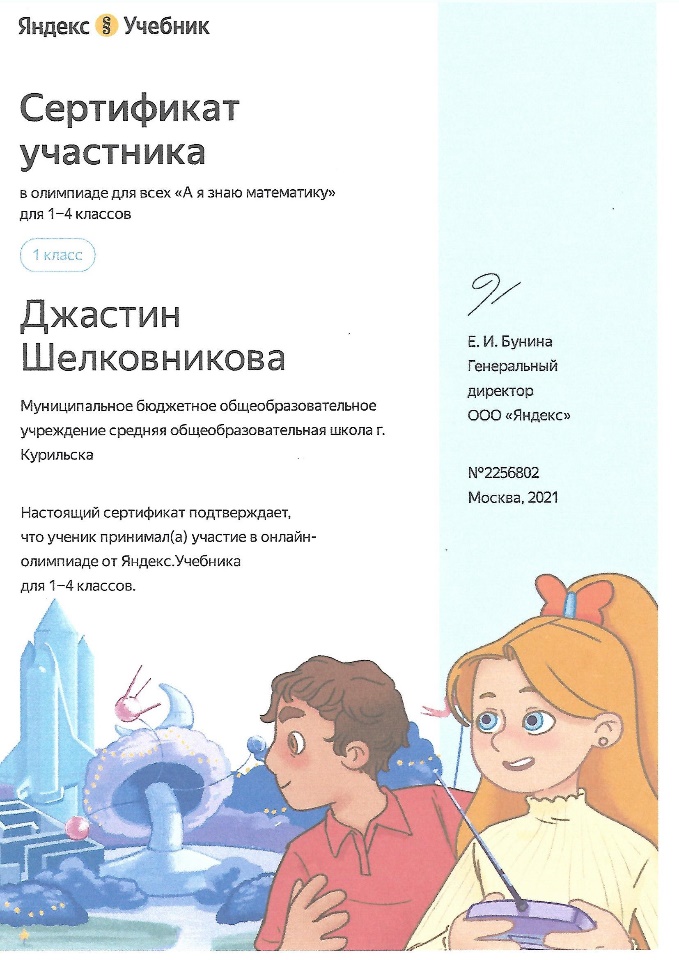 Яндекс Учебник

Сертификат участника

в олимпиаде для всех «А я знаю математику» для 1–4 классов

1 класс

Джастин Шелковникова

Муниципальное бюджетное общеобразовательное учреждение средняя общеобразовательная школа г. Курильска

Настоящий сертификат подтверждает, что ученик принимал(а) участие в онлайн-олимпиаде от Яндекс.Учебника для 1–4 классов.

Е. И. Бунина
Генеральный
директор
ООО «Яндекс»

№2256802
Москва, 2021